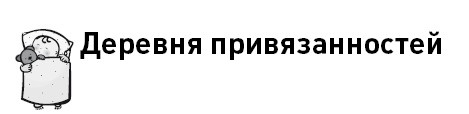 Деревня привязанностей